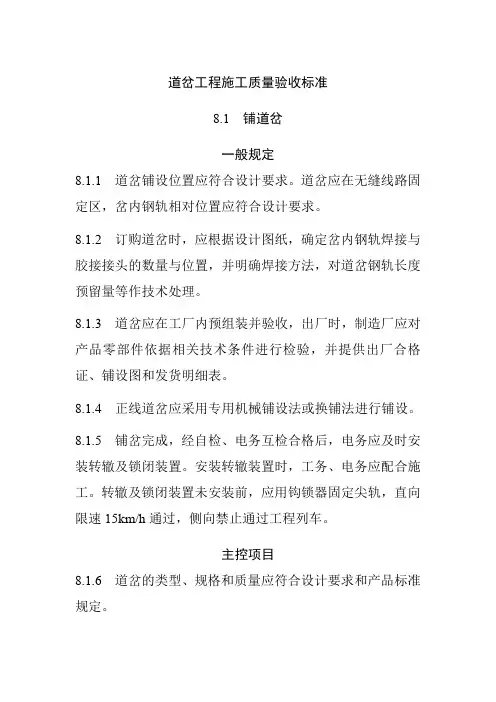 道岔工程施工质量验收标准

8.1　铺道岔

一般规定

8.1.1　道岔铺设位置应符合设计要求。道岔应在无缝线路固定区，岔内钢轨相对位置应符合设计要求。

8.1.2　订购道岔时，应根据设计图纸，确定岔内钢轨焊接与胶接接头的数量与位置，并明确焊接方法，对道岔钢轨长度预留量等作技术处理。

8.1.3　道岔应在工厂内预组装并验收，出厂时，制造厂应对产品零部件依据相关技术条件进行检验，并提供出厂合格证、铺设图和发货明细表。

8.1.4　正线道岔应采用专用机械铺设法或换铺法进行铺设。

8.1.5　铺岔完成，经自检、电务互检合格后，电务应及时安装转辙及锁闭装置。安装转辙装置时，工务、电务应配合施工。转辙及锁闭装置未安装前，应用钩锁器固定尖轨，直向限速 15km/h 通过，侧向禁止通过工程列车。

主控项目

8.1.6　道岔的类型、规格和质量应符合设计要求和产品标准规定。